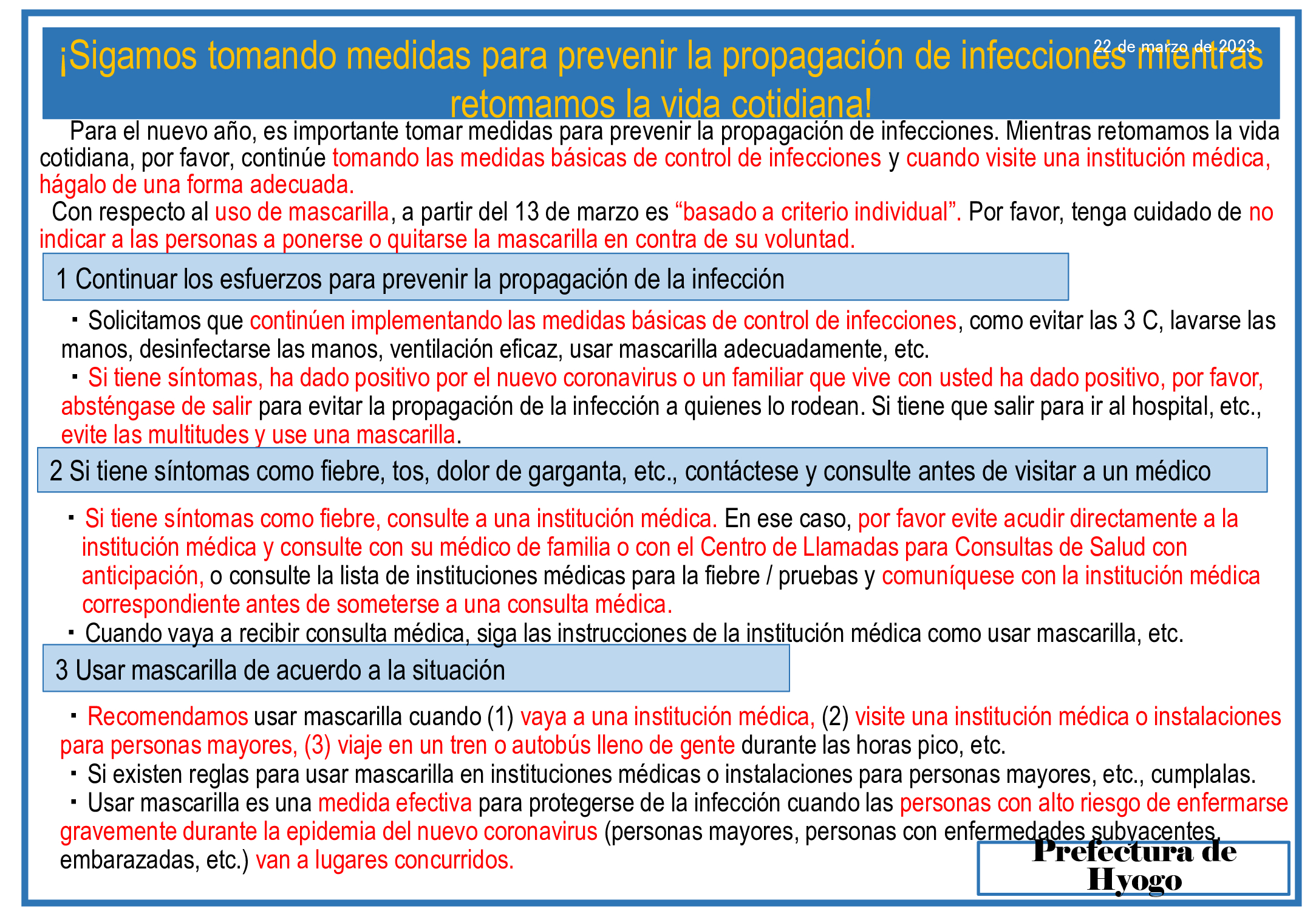 22 de marzo de 2023

¡Sigamos tomando medidas para prevenir la propagación de infecciones mientras retomamos la vida cotidiana!

Para el nuevo año, es importante tomar medidas para prevenir la propagación de infecciones. Mientras retomamos la vida cotidiana, por favor, continúe tomando las medidas básicas de control de infecciones y cuando visite una institución médica, hágalo de una forma adecuada.

Con respecto al uso de mascarilla, a partir del 13 de marzo es “basado a criterio individual”. Por favor, tenga cuidado de no indicar a las personas a ponerse o quitarse la mascarilla en contra de su voluntad.

1 Continuar los esfuerzos para prevenir la propagación de la infección

・Solicitamos que continúen implementando las medidas básicas de control de infecciones, como evitar las 3 C, lavarse las manos, desinfectarse las manos, ventilación eficaz, usar mascarilla adecuadamente, etc.

・Si tiene síntomas, ha dado positivo por el nuevo coronavirus o un familiar que vive con usted ha dado positivo, por favor, absténgase de salir para evitar la propagación de la infección a quienes lo rodean. Si tiene que salir para ir al hospital, etc., evite las multitudes y use una mascarilla.

2 Si tiene síntomas como fiebre, tos, dolor de garganta, etc., contáctese y consulte antes de visitar a un médico

・Si tiene síntomas como fiebre, consulte a una institución médica. En ese caso, por favor evite acudir directamente a la institución médica y consulte con su médico de familia o con el Centro de Llamadas para Consultas de Salud con anticipación, o consulte la lista de instituciones médicas para la fiebre / pruebas y comuníquese con la institución médica correspondiente antes de someterse a una consulta médica.

・Cuando vaya a recibir consulta médica, siga las instrucciones de la institución médica como usar mascarilla, etc.

3 Usar mascarilla de acuerdo a la situación

・Recomendamos usar mascarilla cuando (1) vaya a una institución médica, (2) visite una institución médica o instalaciones para personas mayores, (3) viaje en un tren o autobús lleno de gente durante las horas pico, etc.

・Si existen reglas para usar mascarilla en instituciones médicas o instalaciones para personas mayores, etc., cumplalas.

・Usar mascarilla es una medida efectiva para protegerse de la infección cuando las personas con alto riesgo de enfermarse gravemente durante la epidemia del nuevo coronavirus (personas mayores, personas con enfermedades subyacentes, embarazadas, etc.) van a lugares concurridos.

Prefectura de Hyogo